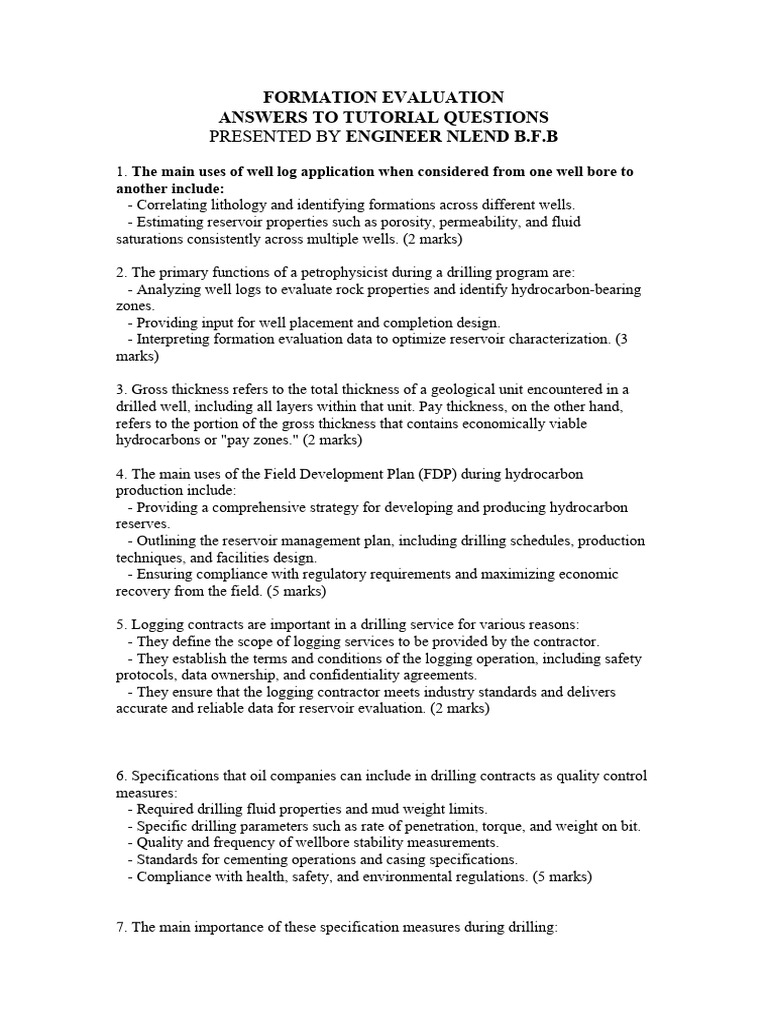 FORMATION EVALUATION
ANSWERS TO TUTORIAL QUESTIONS
PRESENTED BY ENGINEER NLEND B.F.B

1. The main uses of well log application when considered from one well bore to another include:
- Correlating lithology and identifying formations across different wells.
- Estimating reservoir properties such as porosity, permeability, and fluid saturations consistently across multiple wells. (2 marks)

2. The primary functions of a petrophysicist during a drilling program are:
- Analyzing well logs to evaluate rock properties and identify hydrocarbon-bearing zones.
- Providing input for well placement and completion design.
- Interpreting formation evaluation data to optimize reservoir characterization. (3 marks)

3. Gross thickness refers to the total thickness of a geological unit encountered in a drilled well, including all layers within that unit. Pay thickness, on the other hand, refers to the portion of the gross thickness that contains economically viable hydrocarbons or "pay zones." (2 marks)

4. The main uses of the Field Development Plan (FDP) during hydrocarbon production include:
- Providing a comprehensive strategy for developing and producing hydrocarbon reserves.
- Outlining the reservoir management plan, including drilling schedules, production techniques, and facilities design.
- Ensuring compliance with regulatory requirements and maximizing economic recovery from the field. (5 marks)

5. Logging contracts are important in a drilling service for various reasons:
- They define the scope of logging services to be provided by the contractor.
- They establish the terms and conditions of the logging operation, including safety protocols, data ownership, and confidentiality agreements.
- They ensure that the logging contractor meets industry standards and delivers accurate and reliable data for reservoir evaluation. (2 marks)

6. Specifications that oil companies can include in drilling contracts as quality control measures:
- Required drilling fluid properties and mud weight limits.
- Specific drilling parameters such as rate of penetration, torque, and weight on bit.
- Quality and frequency of wellbore stability measurements.
- Standards for cementing operations and casing specifications.
- Compliance with health, safety, and environmental regulations. (5 marks)

7. The main importance of these specification measures during drilling: